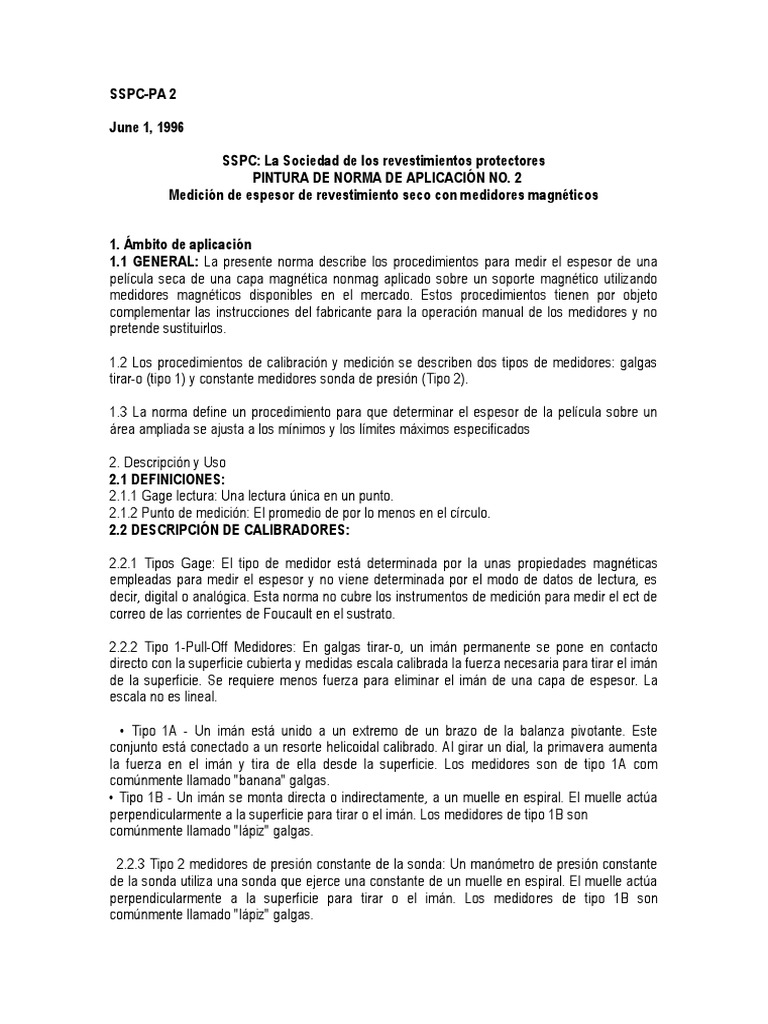 SSPC-PA 2

June 1, 1996

SSPC: La Sociedad de los revestimientos protectores
PINTURA DE NORMA DE APLICACIÓN NO. 2
Medición de espesor de revestimiento seco con medidores magnéticos

1. Ámbito de aplicación
1.1 GENERAL: La presente norma describe los procedimientos para medir el espesor de una película seca de una capa magnética nonmag aplicado sobre un soporte magnético utilizando medidores magnéticos disponibles en el mercado. Estos procedimientos tienen por objeto complementar las instrucciones del fabricante para la operación manual de los medidores y no pretende sustituirlos.

1.2 Los procedimientos de calibración y medición se describen dos tipos de medidores: galgas tirar-o (tipo 1) y constante medidores sonda de presión (Tipo 2).

1.3 La norma define un procedimiento para que determinar el espesor de la película sobre un área ampliada se ajusta a los mínimos y los límites máximos especificados

2. Descripción y Uso
2.1 DEFINICIONES:
2.1.1 Gage lectura: Una lectura única en un punto.
2.1.2 Punto de medición: El promedio de por lo menos en el círculo.
2.2 DESCRIPCIÓN DE CALIBRADORES:

2.2.1 Tipos Gage: El tipo de medidor está determinada por la unas propiedades magnéticas empleadas para medir el espesor y no viene determinada por el modo de datos de lectura, es decir, digital o analógica. Esta norma no cubre los instrumentos de medición para medir el ect de correo de las corrientes de Foucault en el sustrato.

2.2.2 Tipo 1-Pull-Off Medidores: En galgas tirar-o, un imán permanente se pone en contacto directo con la superficie cubierta y medidas escala calibrada la fuerza necesaria para tirar el imán de la superficie. Se requiere menos fuerza para eliminar el imán de una capa de espesor. La escala no es lineal.

• Tipo 1A - Un imán está unido a un extremo de un brazo de la balanza pivotante. Este conjunto está conectado a un resorte helicoidal calibrado. Al girar un dial, la primavera aumenta la fuerza en el imán y tira de ella desde la superficie. Los medidores son de tipo 1A com comúnmente llamado "banana" galgas.
• Tipo 1B - Un imán se monta directa o indirectamente, a un muelle en espiral. El muelle actúa perpendicularmente a la superficie para tirar o el imán. Los medidores de tipo 1B son comúnmente llamado "lápiz" galgas.

2.2.3 Tipo 2 medidores de presión constante de la sonda: Un manómetro de presión constante de la sonda utiliza una sonda que ejerce una constante de un muelle en espiral. El muelle actúa perpendicularmente a la superficie para tirar o el imán. Los medidores de tipo 1B son comúnmente llamado "lápiz" galgas.